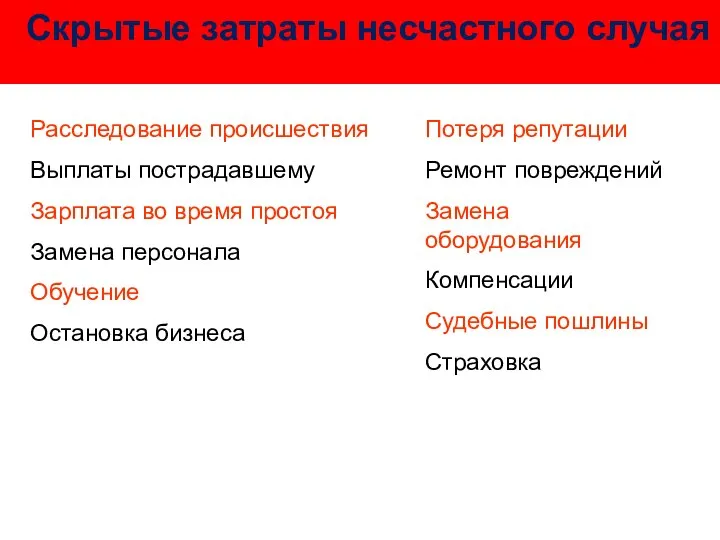 Скрытые затраты несчастного случая

Расследование происшествия
Выплаты пострадавшему
Зарплата во время простоя
Замена персонала
Обучение
Остановка бизнеса

Потеря репутации
Ремонт повреждений
Замена оборудования
Компенсации
Судебные пошлины
Страховка